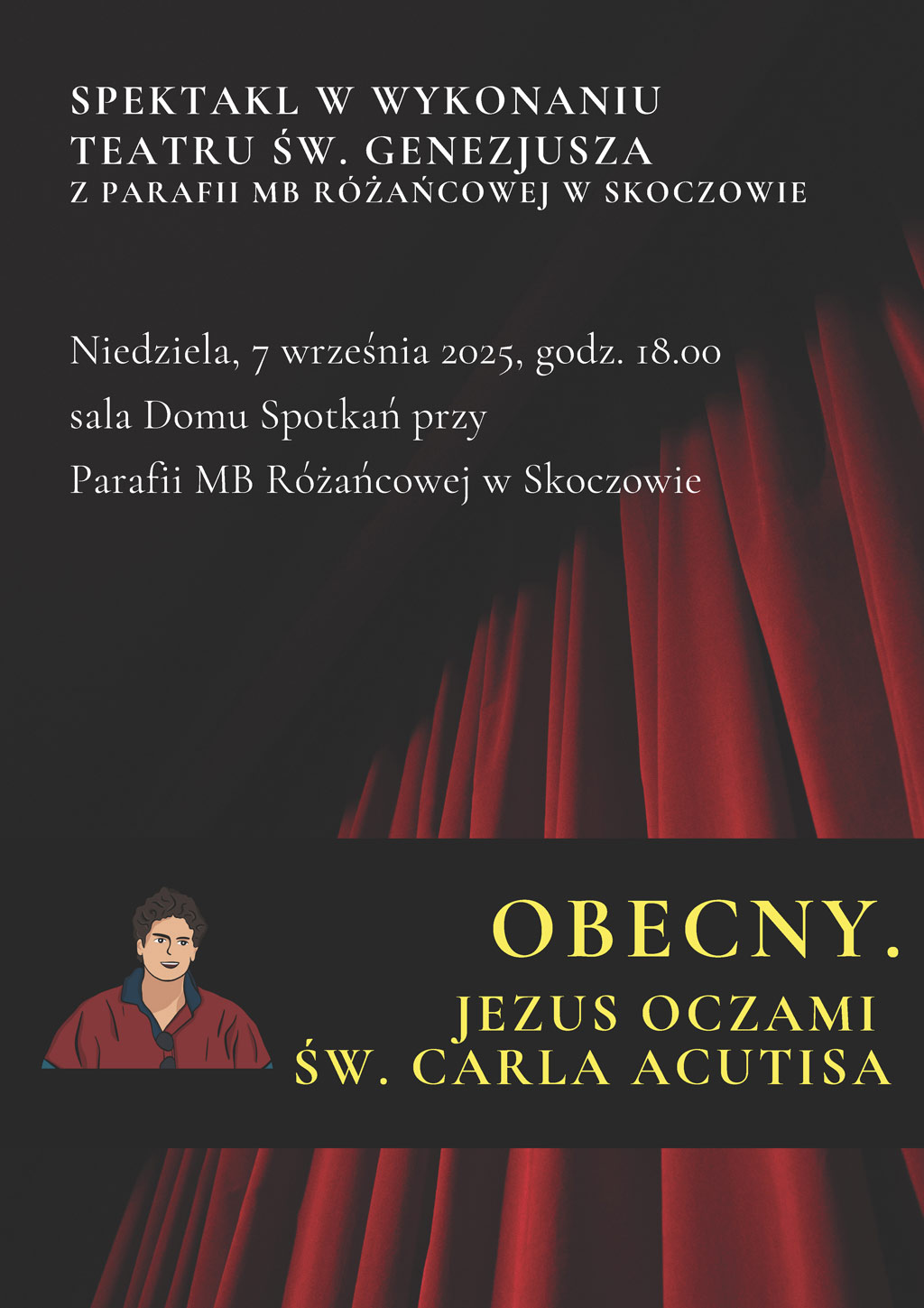 SPEKTAKL W WYKONANIU
TEATRU ŚW. GENEZJUSZA
Z PARAFII MB RÓŻAŃCOWEJ W SKOCZOWIE

Niedziela, 7 września 2025, godz. 18.00
sala Domu Spotkań przy
Parafii MB Różańcowej w Skoczowie

OBECNY.
JEZUS OCZAMI
ŚW. CARLA ACUTISA